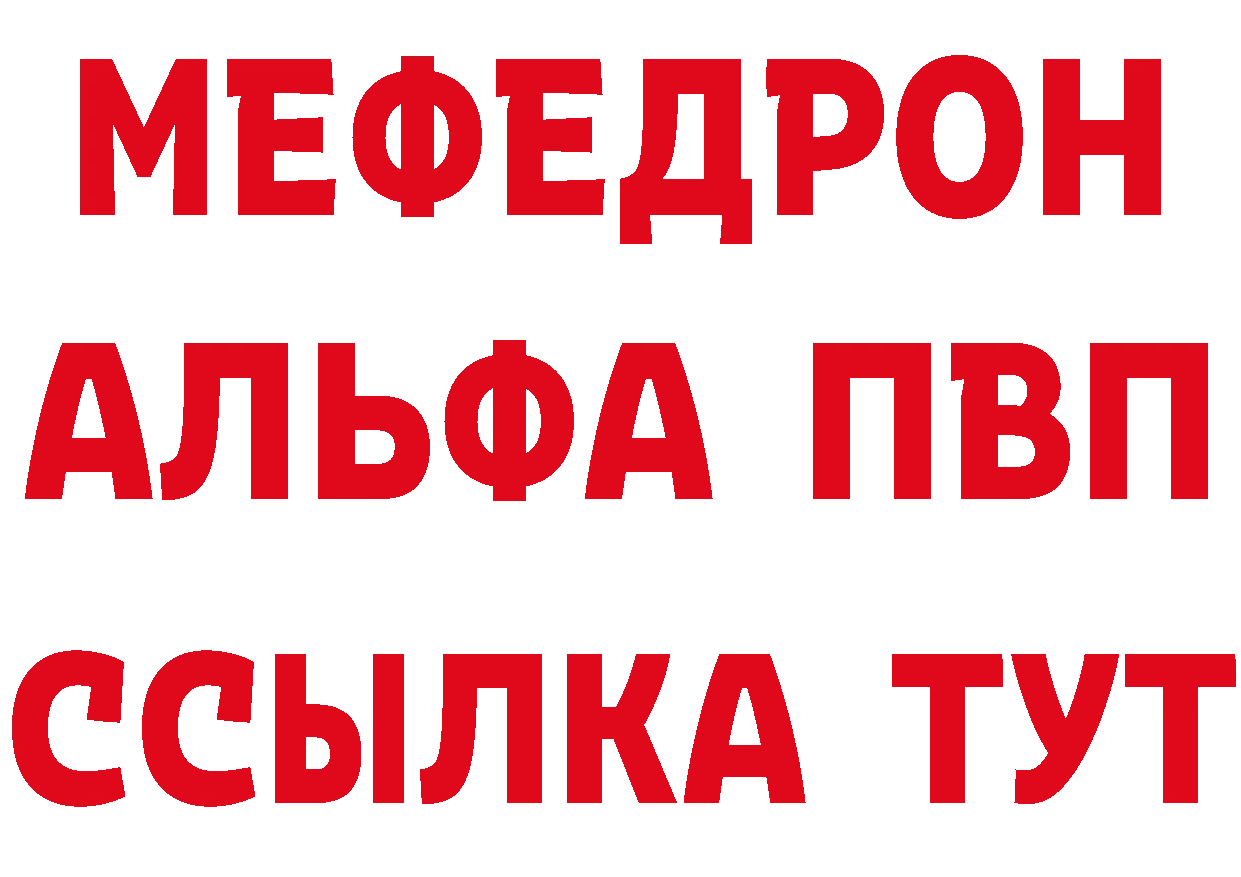 МЕФЕДРОН
АЛЬФА ПВП
ССЫЛКА ТУТ